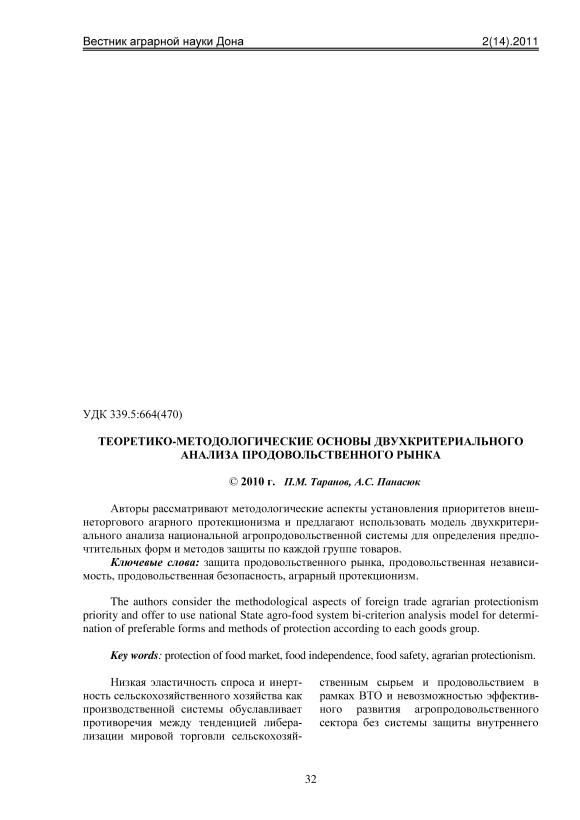 Вестник аграрной науки Дона 2(14).2011

УДК 339.5:664(470)

ТЕОРЕТИКО-МЕТОДОЛОГИЧЕСКИЕ ОСНОВЫ ДВУХКРИТЕРИАЛЬНОГО АНАЛИЗА ПРОДОВОЛЬСТВЕННОГО РЫНКА

© 2010 г. П.М. Таранов, А.С. Панасюк

Авторы рассматривают методологические аспекты установления приоритетов внешнеторгового агарного протекционизма и предлагают использовать модель двухкритериального анализа национальной агропродовольственной системы для определения предпочтительных форм и методов защиты по каждой группе товаров.
Ключевые слова: защита продовольственного рынка, продовольственная независимость, продовольственная безопасность, аграрный протекционизм.

The authors consider the methodological aspects of foreign trade agrarian protectionism priority and offer to use national State agro-food system bi-criterion analysis model for determination of preferable forms and methods of protection according to each goods group.

Key words: protection of food market, food independence, food safety, agrarian protectionism.

Низкая эластичность спроса и инертность сельскохозяйственного хозяйства как производственной системы обуславливает противоречия между тенденцией либерализации мировой торговли сельскохозяйственным сырьем и продовольствием в рамках ВТО и невозможностью эффективного развития агропродовольственного сектора без системы защиты внутреннего

32